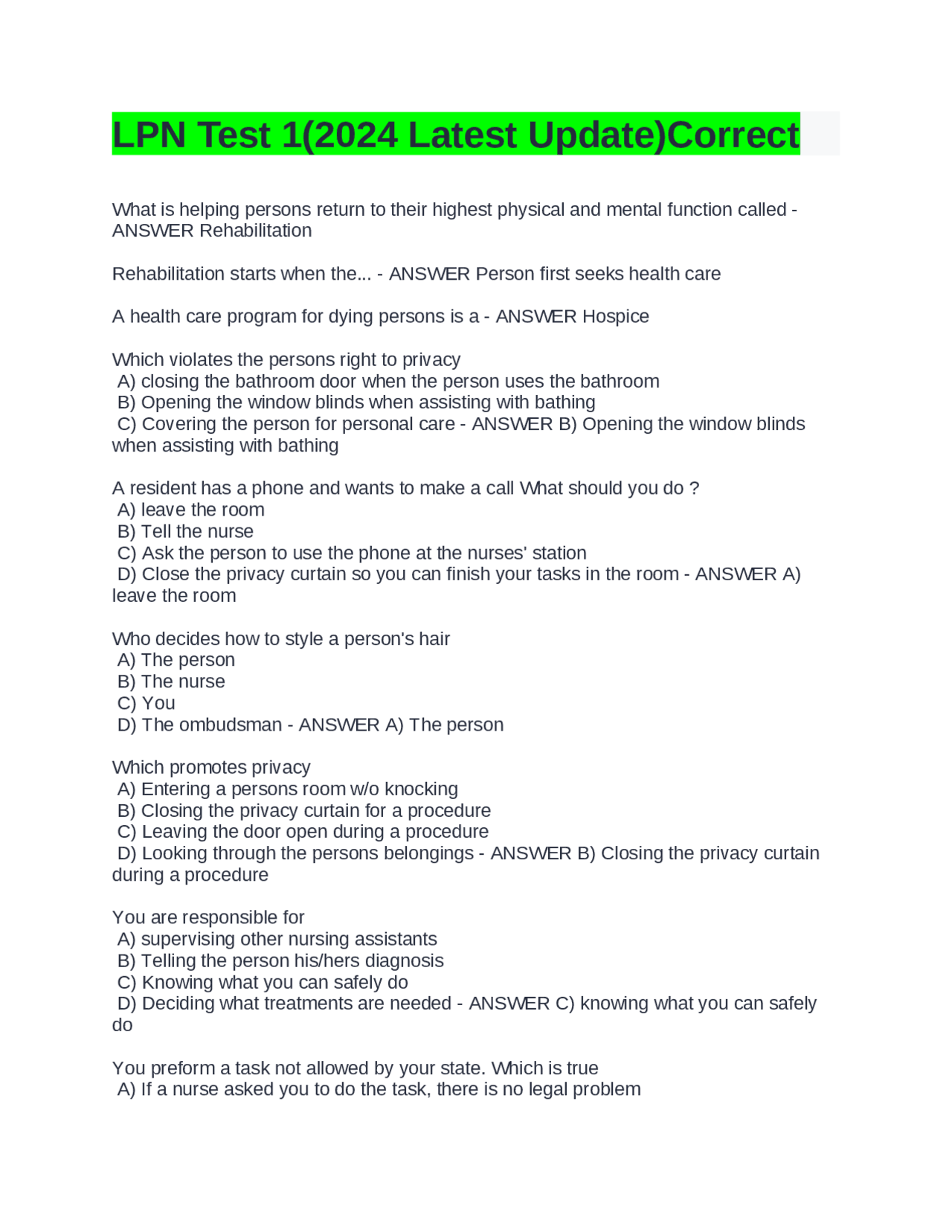 LPN Test 1(2024 Latest Update)Correct

What is helping persons return to their highest physical and mental function called - ANSWER Rehabilitation

Rehabilitation starts when the... - ANSWER Person first seeks health care

A health care program for dying persons is a - ANSWER Hospice

Which violates the persons right to privacy
A) closing the bathroom door when the person uses the bathroom
B) Opening the window blinds when assisting with bathing
C) Covering the person for personal care - ANSWER B) Opening the window blinds when assisting with bathing

A resident has a phone and wants to make a call What should you do ?
A) leave the room
B) Tell the nurse
C) Ask the person to use the phone at the nurses' station
D) Close the privacy curtain so you can finish your tasks in the room - ANSWER A) leave the room

Who decides how to style a person's hair
A) The person
B) The nurse
C) You
D) The ombudsman - ANSWER A) The person

Which promotes privacy
A) Entering a persons room w/o knocking
B) Closing the privacy curtain for a procedure
C) Leaving the door open during a procedure
D) Looking through the persons belongings - ANSWER B) Closing the privacy curtain during a procedure

You are responsible for
A) supervising other nursing assistants
B) Telling the person his/hers diagnosis
C) Knowing what you can safely do
D) Deciding what treatments are needed - ANSWER C) knowing what you can safely do

You preform a task not allowed by your state. Which is true
A) If a nurse asked you to do the task, there is no legal problem